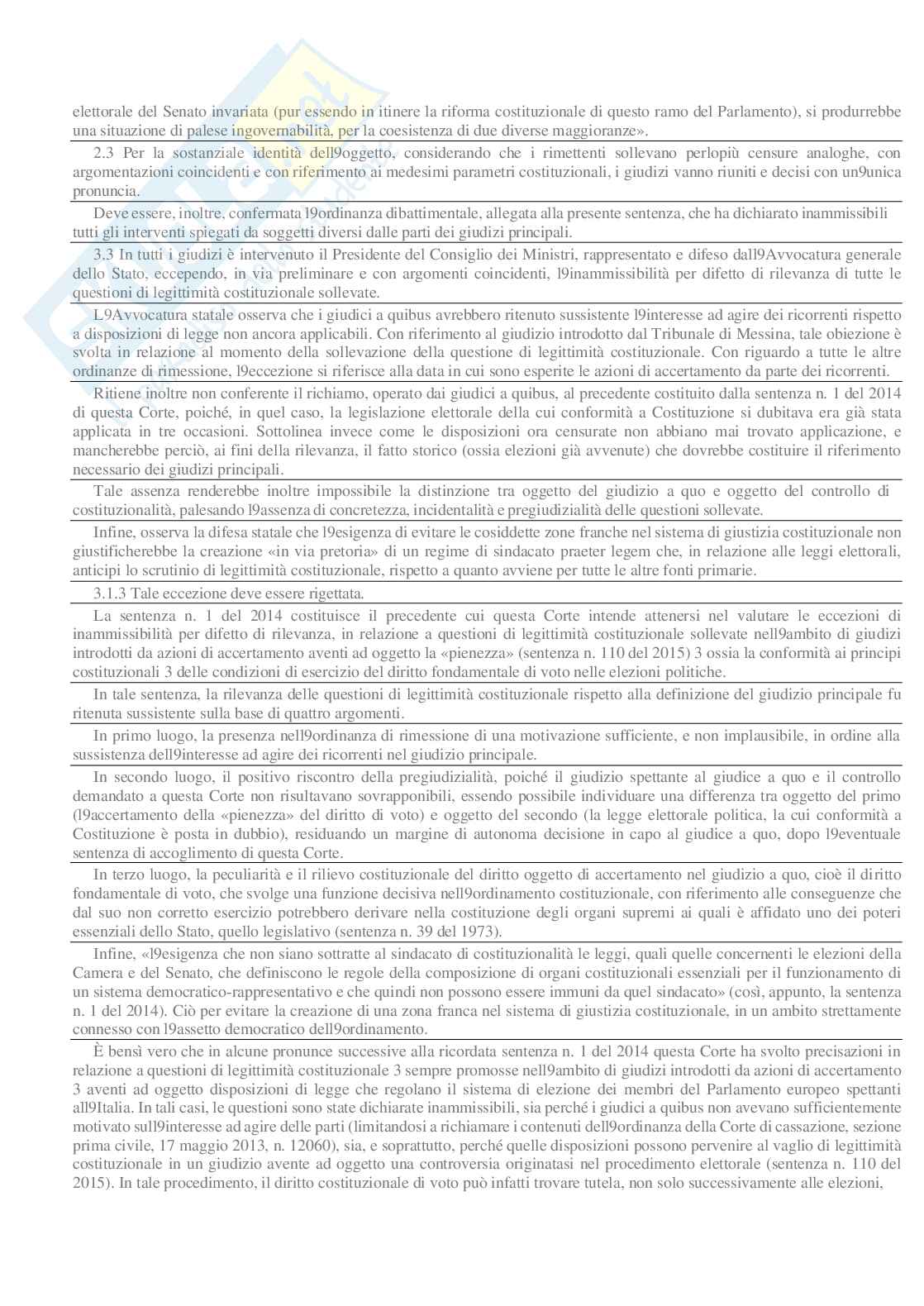 elettorale del Senato invariata (pur essendo in itinere la riforma costituzionale di questo ramo del Parlamento), si produrrebbe una situazione di palese ingovernabilità, per la coesistenza di due diverse maggioranze».

2.3 Per la sostanziale identità dell9oggetto, considerando che i rimettenti sollevano perlopiù censure analoghe, con argomentazioni coincidenti e con riferimento ai medesimi parametri costituzionali, i giudizi vanno riuniti e decisi con un9unica pronuncia.

Deve essere, inoltre, confermata l9ordinanza dibattimentale, allegata alla presente sentenza, che ha dichiarato inammissibili tutti gli interventi spiegati da soggetti diversi dalle parti dei giudizi principali.

3.3 In tutti i giudizi è intervenuto il Presidente del Consiglio dei Ministri, rappresentato e difeso dall9Avvocatura generale dello Stato, eccependo, in via preliminare e con argomenti coincidenti, l9inammissibilità per difetto di rilevanza di tutte le questioni di legittimità costituzionale sollevate.

L9Avvocatura statale osserva che i giudici a quibus avrebbero ritenuto sussistente l9interesse ad agire dei ricorrenti rispetto a disposizioni di legge non ancora applicabili. Con riferimento al giudizio introdotto dal Tribunale di Messina, tale obiezione è svolta in relazione al momento della sollevazione della questione di legittimità costituzionale. Con riguardo a tutte le altre ordinanze di rimessione, l9eccezione si riferisce alla data in cui sono esperite le azioni di accertamento da parte dei ricorrenti.

Ritiene inoltre non conferente il richiamo, operato dai giudici a quibus, al precedente costituito dalla sentenza n. 1 del 2014 di questa Corte, poiché, in quel caso, la legislazione elettorale della cui conformità a Costituzione si dubitava era già stata applicata in tre occasioni. Sottolinea invece come le disposizioni ora censurate non abbiano mai trovato applicazione, e mancherebbe perciò, ai fini della rilevanza, il fatto storico (ossia elezioni già avvenute) che dovrebbe costituire il riferimento necessario dei giudizi principali.

Tale assenza renderebbe inoltre impossibile la distinzione tra oggetto del giudizio a quo e oggetto del controllo di costituzionalità, palesando l9assenza di concretezza, incidentalità e pregiudizialità delle questioni sollevate.

Infine, osserva la difesa statale che l9esigenza di evitare le cosiddette zone franche nel sistema di giustizia costituzionale non giustificherebbe la creazione «in via pretoria» di un regime di sindacato praeter legem che, in relazione alle leggi elettorali, anticipi lo scrutinio di legittimità costituzionale, rispetto a quanto avviene per tutte le altre fonti primarie.

3.1.3 Tale eccezione deve essere rigettata.

La sentenza n. 1 del 2014 costituisce il precedente cui questa Corte intende attenersi nel valutare le eccezioni di inammissibilità per difetto di rilevanza, in relazione a questioni di legittimità costituzionale sollevate nell9ambito di giudizi introdotti da azioni di accertamento aventi ad oggetto la «pienezza» (sentenza n. 110 del 2015) 3 ossia la conformità ai principi costituzionali 3 delle condizioni di esercizio del diritto fondamentale di voto nelle elezioni politiche.

In tale sentenza, la rilevanza delle questioni di legittimità costituzionale rispetto alla definizione del giudizio principale fu ritenuta sussistente sulla base di quattro argomenti.

In primo luogo, la presenza nell9ordinanza di rimessione di una motivazione sufficiente, e non implausibile, in ordine alla sussistenza dell9interesse ad agire dei ricorrenti nel giudizio principale.

In secondo luogo, il positivo riscontro della pregiudizialità, poiché il giudizio spettante al giudice a quo e il controllo demandato a questa Corte non risultavano sovrapponibili, essendo possibile individuare una differenza tra oggetto del primo (l9accertamento della «pienezza» del diritto di voto) e oggetto del secondo (la legge elettorale politica, la cui conformità a Costituzione è posta in dubbio), residuando un margine di autonoma decisione in capo al giudice a quo, dopo l9eventuale sentenza di accoglimento di questa Corte.

In terzo luogo, la peculiarità e il rilievo costituzionale del diritto oggetto di accertamento nel giudizio a quo, cioè il diritto fondamentale di voto, che svolge una funzione decisiva nell9ordinamento costituzionale, con riferimento alle conseguenze che dal suo non corretto esercizio potrebbero derivare nella costituzione degli organi supremi ai quali è affidato uno dei poteri essenziali dello Stato, quello legislativo (sentenza n. 39 del 1973).

Infine, «l9esigenza che non siano sottratte al sindacato di costituzionalità le leggi, quali quelle concernenti le elezioni della Camera e del Senato, che definiscono le regole della composizione di organi costituzionali essenziali per il funzionamento di un sistema democratico-rappresentativo e che quindi non possono essere immuni da quel sindacato» (così, appunto, la sentenza n. 1 del 2014). Ciò per evitare la creazione di una zona franca nel sistema di giustizia costituzionale, in un ambito strettamente connesso con l9assetto democratico dell9ordinamento.

È bensì vero che in alcune pronunce successive alla ricordata sentenza n. 1 del 2014 questa Corte ha svolto precisazioni in relazione a questioni di legittimità costituzionale 3 sempre promosse nell9ambito di giudizi introdotti da azioni di accertamento 3 aventi ad oggetto disposizioni di legge che regolano il sistema di elezione dei membri del Parlamento europeo spettanti all9Italia. In tali casi, le questioni sono state dichiarate inammissibili, sia perché i giudici a quibus non avevano sufficientemente motivato sull9interesse ad agire delle parti (limitandosi a richiamare i contenuti dell9ordinanza della Corte di cassazione, sezione prima civile, 17 maggio 2013, n. 12060), sia, e soprattutto, perché quelle disposizioni possono pervenire al vaglio di legittimità costituzionale in un giudizio avente ad oggetto una controversia originatasi nel procedimento elettorale (sentenza n. 110 del 2015). In tale procedimento, il diritto costituzionale di voto può infatti trovare tutela, non solo successivamente alle elezioni,